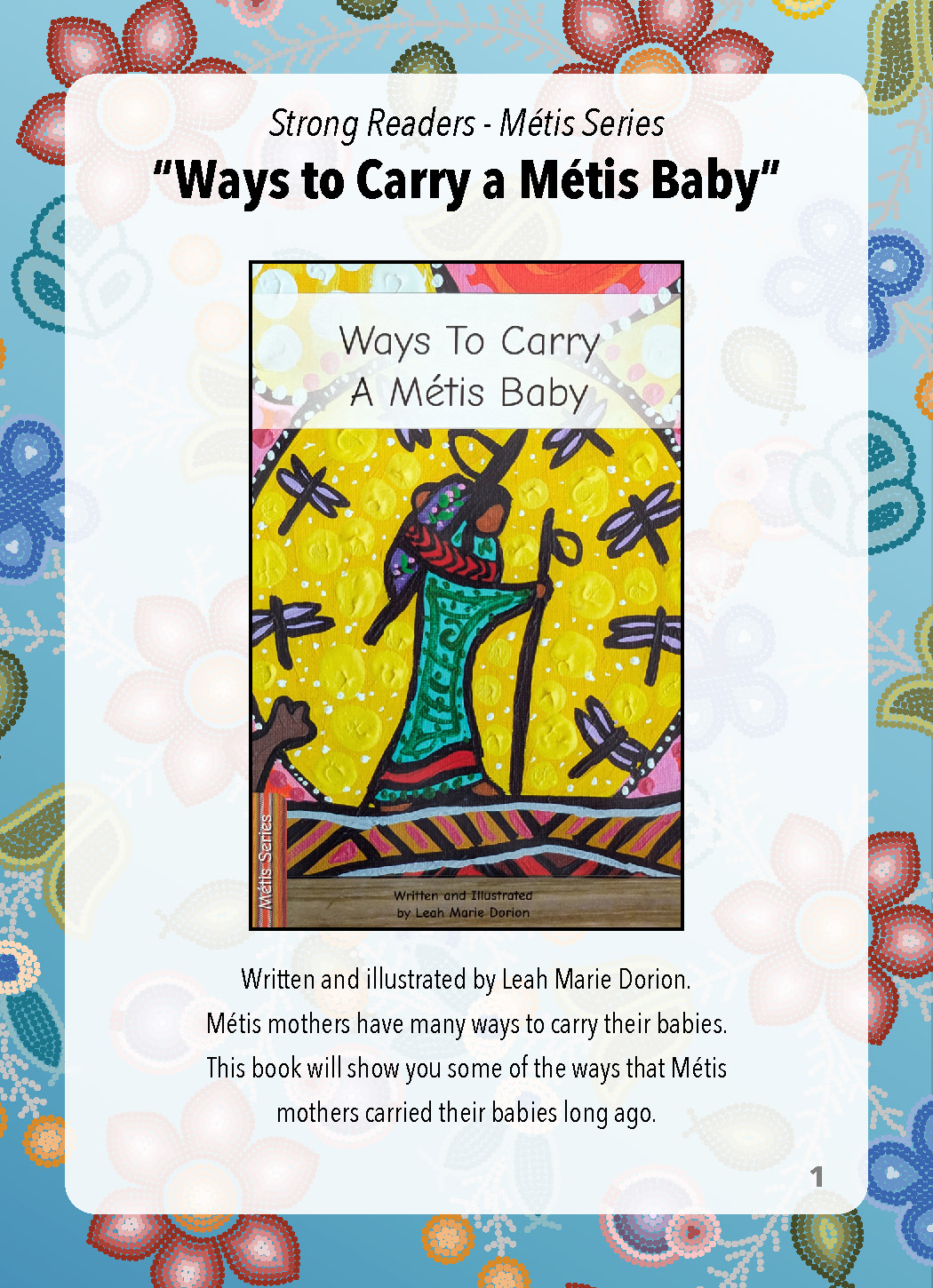 Strong Readers - Métis Series

"Ways to Carry a Métis Baby"

Ways To Carry A Métis Baby

Métis Series

Written and Illustrated by Leah Marie Dorion

Written and illustrated by Leah Marie Dorion. Métis mothers have many ways to carry their babies. This book will show you some of the ways that Métis mothers carried their babies long ago.

1